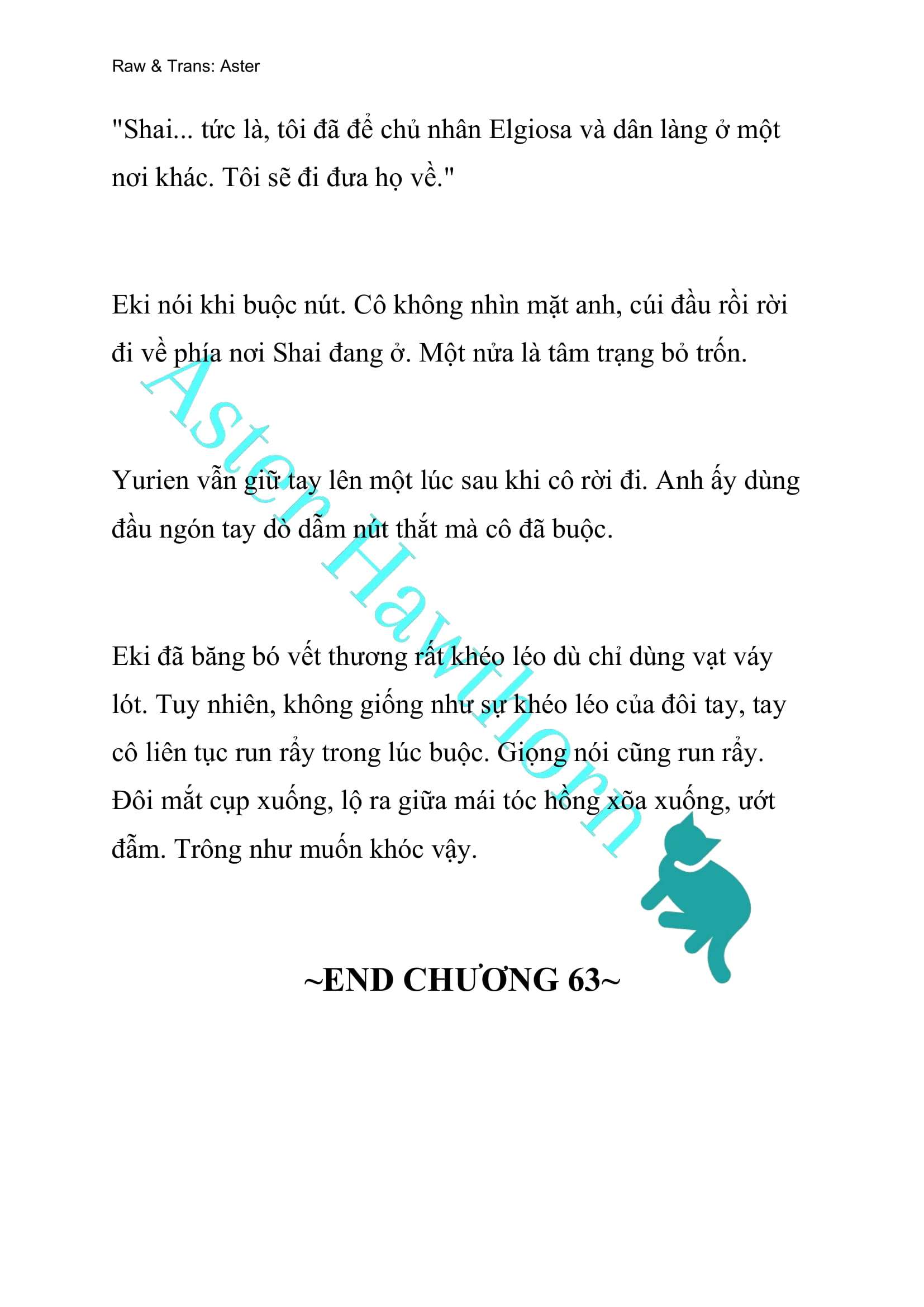 Raw & Trans: Aster

"Shai... tức là, tôi đã để chủ nhân Elgiosa và dân làng ở một nơi khác. Tôi sẽ đi đưa họ về."

Eki nói khi buộc nút. Cô không nhìn mặt anh, cúi đầu rồi rời đi về phía nơi Shai đang ở. Một nửa là tâm trạng bỏ trốn.

Yurien vẫn giữ tay lên một lúc sau khi cô rời đi. Anh ấy dùng đầu ngón tay dò dẫm nút thắt mà cô đã buộc.

Eki đã băng bó vết thương rất khéo léo dù chỉ dùng vạt váy lót. Tuy nhiên, không giống như sự khéo léo của đôi tay, tay cô liên tục run rẩy trong lúc buộc. Giọng nói cũng run rẩy. Đôi mắt cụp xuống, lộ ra giữa mái tóc hồng xõa xuống, ướt đẫm. Trông như muốn khóc vậy.

Aster Hawthorn

~END CHƯƠNG 63~